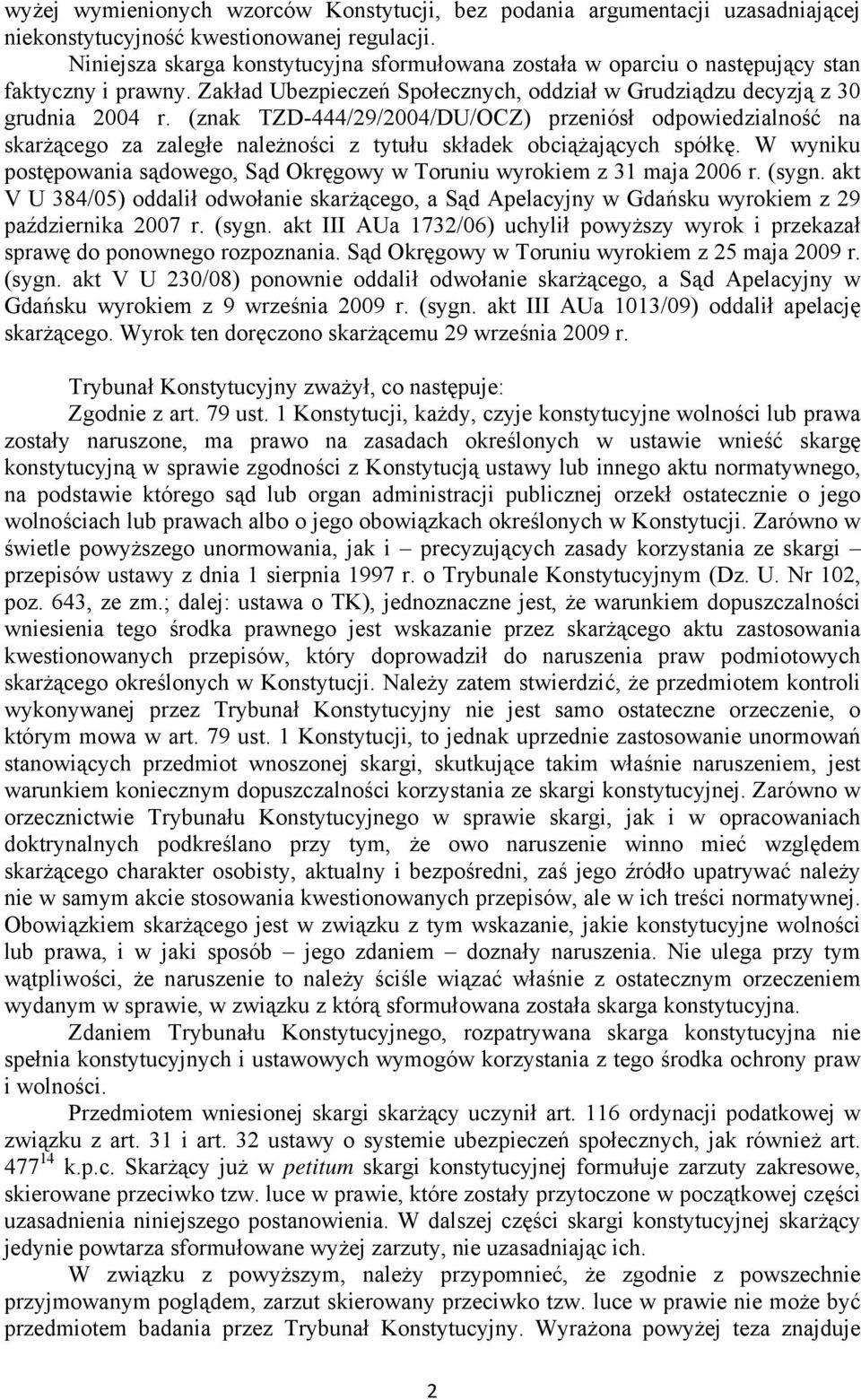 wyżej wymienionych wzorców Konstytucji, bez podania argumentacji uzasadniającej niekonstytucyjność kwestionowanej regulacji.

Niniejsza skarga konstytucyjna sformułowana została w oparciu o następujący stan faktyczny i prawny. Zakład Ubezpieczeń Społecznych, oddział w Grudziądzu decyzją z 30 grudnia 2004 r. (znak TZD-444/29/2004/DU/OCZ) przeniósł odpowiedzialność na skarżącego za zaległe należności z tytułu składek obciążających spółkę. W wyniku postępowania sądowego, Sąd Okręgowy w Toruniu wyrokiem z 31 maja 2006 r. (sygn. akt V U 384/05) oddalił odwołanie skarżącego, a Sąd Apelacyjny w Gdańsku wyrokiem z 29 października 2007 r. (sygn. akt III AUa 1732/06) uchylił powyższy wyrok i przekazał sprawę do ponownego rozpoznania. Sąd Okręgowy w Toruniu wyrokiem z 25 maja 2009 r. (sygn. akt V U 230/08) ponownie oddalił odwołanie skarżącego, a Sąd Apelacyjny w Gdańsku wyrokiem z 9 września 2009 r. (sygn. akt III AUa 1013/09) oddalił apelację skarżącego. Wyrok ten doręczono skarżącemu 29 września 2009 r.

Trybunał Konstytucyjny zważył, co następuje:

Zgodnie z art. 79 ust. 1 Konstytucji, każdy, czyje konstytucyjne wolności lub prawa zostały naruszone, ma prawo na zasadach określonych w ustawie wnieść skargę konstytucyjną w sprawie zgodności z Konstytucją ustawy lub innego aktu normatywnego, na podstawie którego sąd lub organ administracji publicznej orzekł ostatecznie o jego wolnościach lub prawach albo o jego obowiązkach określonych w Konstytucji. Zarówno w świetle powyższego unormowania, jak i – precyzujących zasady korzystania ze skargi – przepisów ustawy z dnia 1 sierpnia 1997 r. o Trybunale Konstytucyjnym (Dz. U. Nr 102, poz. 643, ze zm.; dalej: ustawa o TK), jednoznaczne jest, że warunkiem dopuszczalności wniesienia tego środka prawnego jest wskazanie przez skarżącego aktu zastosowania kwestionowanych przepisów, który doprowadził do naruszenia praw podmiotowych skarżącego określonych w Konstytucji. Należy zatem stwierdzić, że przedmiotem kontroli wykonywanej przez Trybunał Konstytucyjny nie jest samo ostateczne orzeczenie, o którym mowa w art. 79 ust. 1 Konstytucji, to jednak uprzednie zastosowanie unormowań stanowiących przedmiot wnoszonej skargi, skutkujące takim właśnie naruszeniem, jest warunkiem koniecznym dopuszczalności korzystania ze skargi konstytucyjnej. Zarówno w orzecznictwie Trybunału Konstytucyjnego w sprawie skargi, jak i w opracowaniach doktrynalnych podkreślano przy tym, że owo naruszenie winno mieć względem skarżącego charakter osobisty, aktualny i bezpośredni, zaś jego źródło upatrywać należy nie w samym akcie stosowania kwestionowanych przepisów, ale w ich treści normatywnej. Obowiązkiem skarżącego jest w związku z tym wskazanie, jakie konstytucyjne wolności lub prawa, i w jaki sposób – jego zdaniem – doznały naruszenia. Nie ulega przy tym wątpliwości, że naruszenie to należy ściśle wiązać właśnie z ostatecznym orzeczeniem wydanym w sprawie, w związku z którą sformułowana została skarga konstytucyjna.

Zdaniem Trybunału Konstytucyjnego, rozpatrywana skarga konstytucyjna nie spełnia konstytucyjnych i ustawowych wymogów korzystania z tego środka ochrony praw i wolności.

Przedmiotem wniesionej skargi skarżący uczynił art. 116 ordynacji podatkowej w związku z art. 31 i art. 32 ustawy o systemie ubezpieczeń społecznych, jak również art. $477^{14}$ k.p.c. Skarżący już w petitum skargi konstytucyjnej formułuje zarzuty zakresowe, skierowane przeciwko tzw. luce w prawie, które zostały przytoczone w początkowej części uzasadnienia niniejszego postanowienia. W dalszej części skargi konstytucyjnej skarżący jedynie powtarza sformułowane wyżej zarzuty, nie uzasadniając ich.

W związku z powyższym, należy przypomnieć, że zgodnie z powszechnie przyjmowanym poglądem, zarzut skierowany przeciwko tzw. luce w prawie nie może być przedmiotem badania przez Trybunał Konstytucyjny. Wyrażona powyżej teza znajduje

2